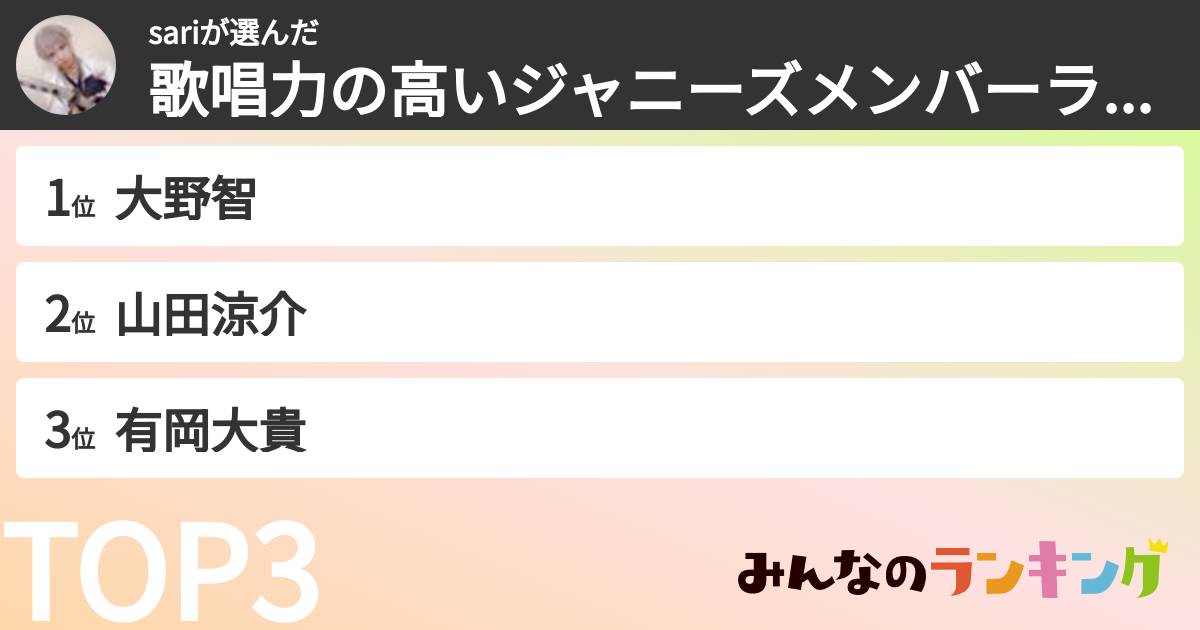 sariが選んだ
歌唱力の高いジャニーズメンバーラ...

1位 大野智

2位 山田涼介

3位 有岡大貴

TOP3

みんなのランキング